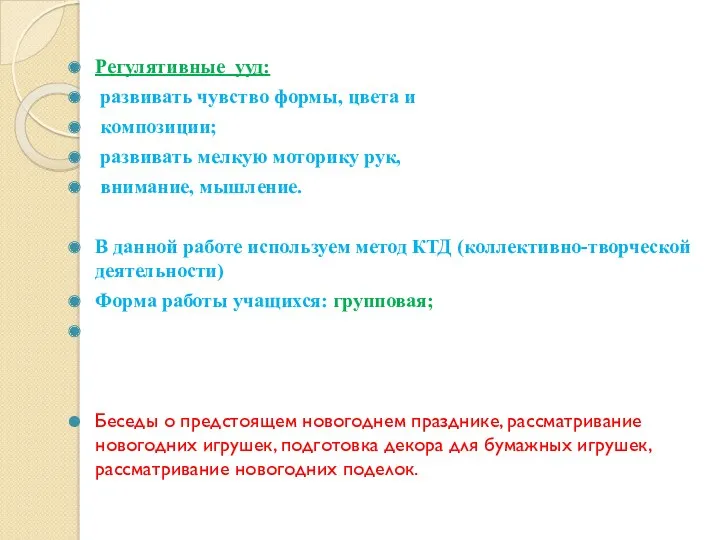 Регулятивные ууд:
развивать чувство формы, цвета и
композиции;
развивать мелкую моторику рук,
внимание, мышление.

В данной работе используем метод КТД (коллективно-творческой деятельности)
Форма работы учащихся: групповая;

Беседы о предстоящем новогоднем празднике, рассматривание новогодних игрушек, подготовка декора для бумажных игрушек, рассматривание новогодних поделок.